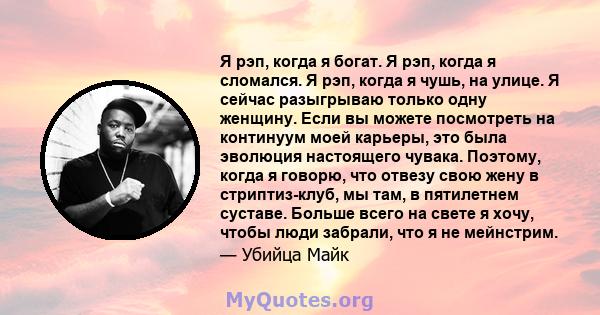 Я рэп, когда я богат. Я рэп, когда я сломался. Я рэп, когда я чушь, на улице. Я сейчас разыгрываю только одну женщину. Если вы можете посмотреть на континуум моей карьеры, это была эволюция настоящего чувака. Поэтому, когда я говорю, что отвезу свою жену в стриптиз-клуб, мы там, в пятилетнем суставе. Больше всего на свете я хочу, чтобы люди забрали, что я не мейнстрим.
— Убийца Майк

MyQuotes.org